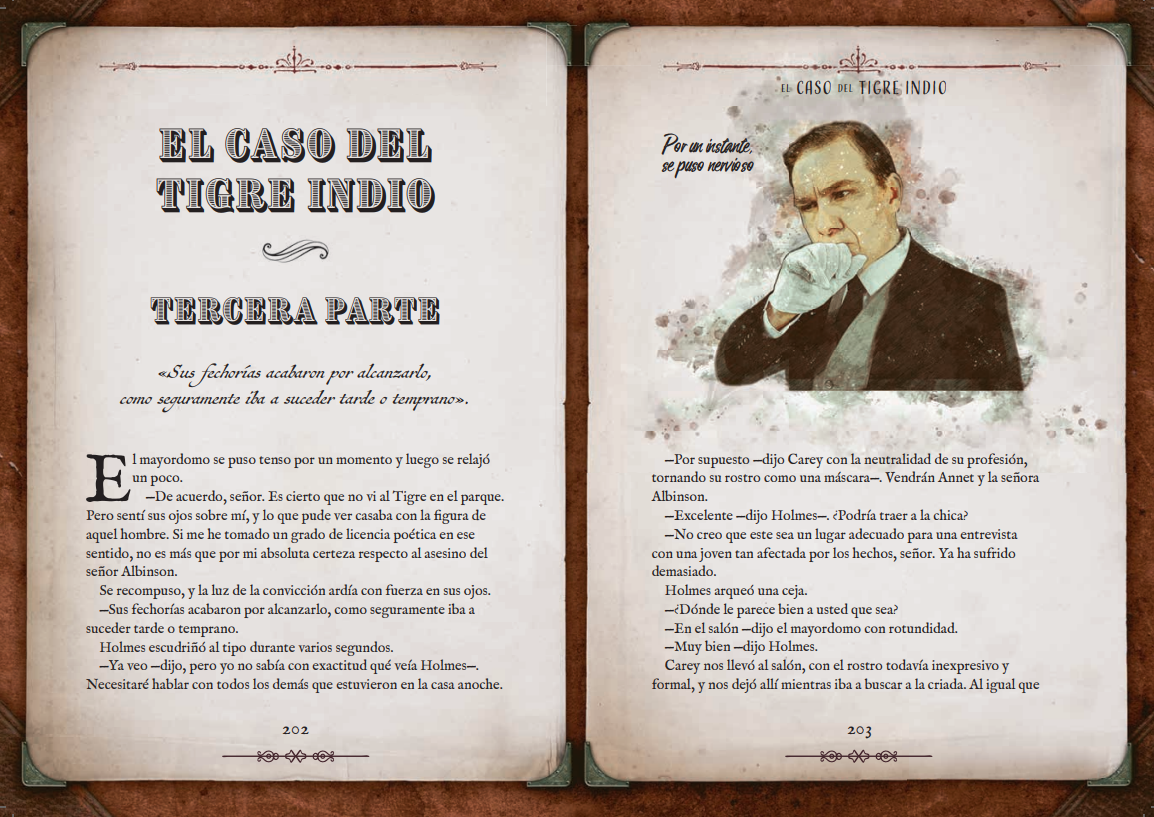 EL CASO DEL TIGRE INDIO

TERCERA PARTE

«Sus fechorías acabaron por alcanzarlo, como seguramente iba a suceder tarde o temprano».

El mayordomo se puso tenso por un momento y luego se relajó un poco.

—De acuerdo, señor. Es cierto que no vi al Tigre en el parque. Pero sentí sus ojos sobre mí, y lo que pude ver casaba con la figura de aquel hombre. Si me he tomado un grado de licencia poética en ese sentido, no es más que por mi absoluta certeza respecto al asesino del señor Albinson.

Se recompuso, y la luz de la convicción ardía con fuerza en sus ojos.

—Sus fechorías acabaron por alcanzarlo, como seguramente iba a suceder tarde o temprano.

Holmes escudriñó al tipo durante varios segundos.

—Ya veo —dijo, pero yo no sabía con exactitud qué veía Holmes—. Necesitaré hablar con todos los demás que estuvieron en la casa anoche.

202

EL CASO DEL TIGRE INDIO

Por un instante, se puso nervioso

—Por supuesto —dijo Carey con la neutralidad de su profesión, tornando su rostro como una máscara—. Vendrán Annet y la señora Albinson.

—Excelente —dijo Holmes—. ¿Podría traer a la chica?

—No creo que este sea un lugar adecuado para una entrevista con una joven tan afectada por los hechos, señor. Ya ha sufrido demasiado.

Holmes arqueó una ceja.

—¿Dónde le parece bien a usted que sea?

—En el salón —dijo el mayordomo con rotundidad.

—Muy bien —dijo Holmes.

Carey nos llevó al salón, con el rostro todavía inexpresivo y formal, y nos dejó allí mientras iba a buscar a la criada. Al igual que

203